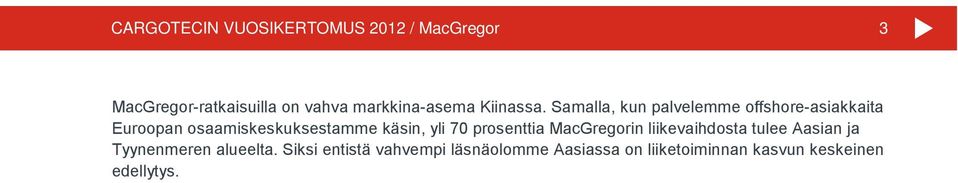 CARGOTECIN VUOSIKERTOMUS 2012 / MacGregor

3

MacGregor-ratkaisuilla on vahva markkina-asema Kiinassa. Samalla, kun palvelemme offshore-asiakkaita Euroopan osaamiskeskuksestamme käsin, yli 70 prosenttia MacGregorin liikevaihdosta tulee Aasian ja Tyynenmeren alueelta. Siksi entistä vahvempi läsnäolomme Aasiassa on liiketoiminnan kasvun keskeinen edellytys.